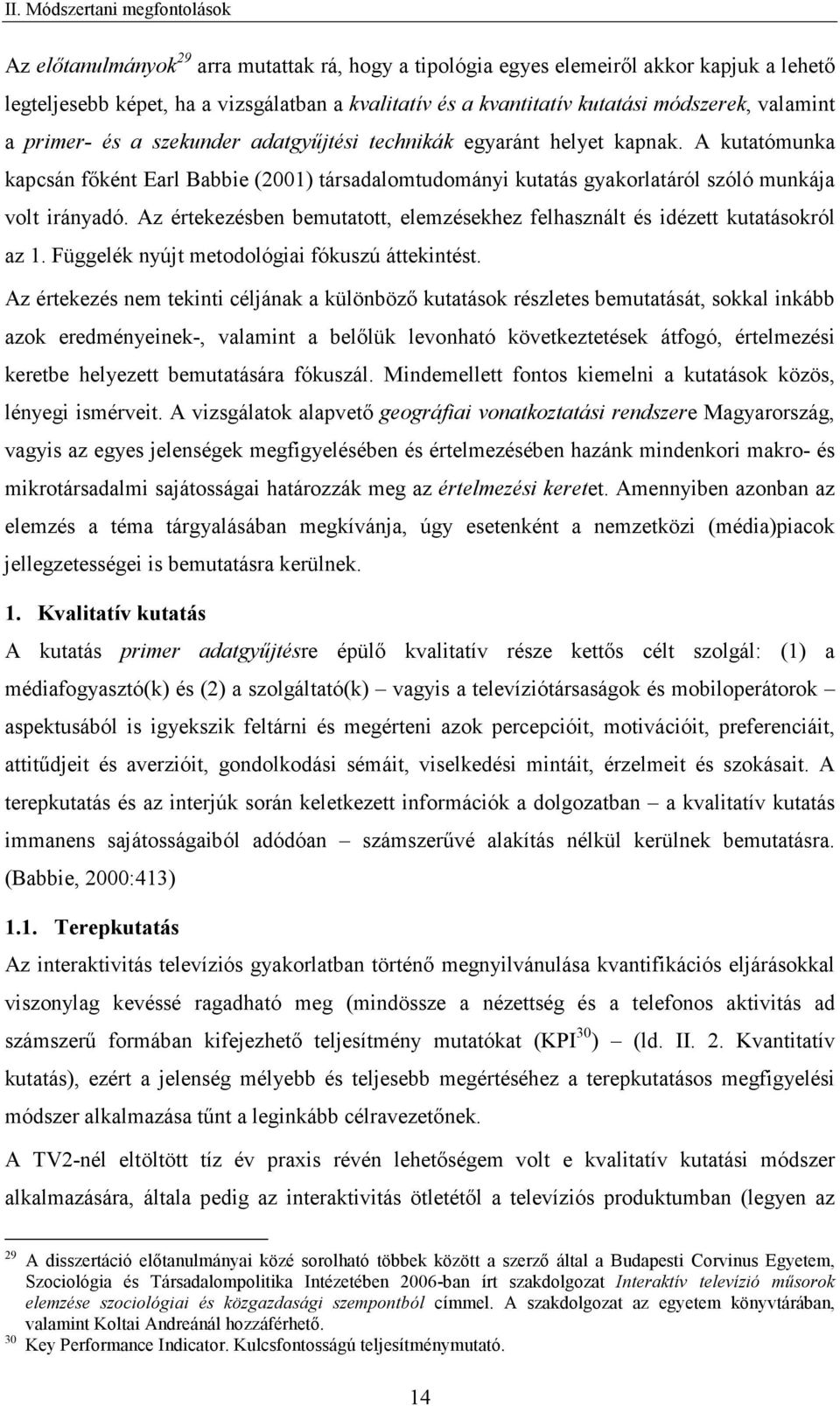 II. Módszertani megfontolások

Az előtanulmányok$^{29}$ arra mutattak rá, hogy a tipológia egyes elemeiről akkor kapjuk a lehető legteljesebb képet, ha a vizsgálatban a kvalitatív és a kvantitatív kutatási módszerek, valamint a primer- és a szekunder adatgyűjtési technikák egyaránt helyet kapnak. A kutatómunka kapcsán főként Earl Babbie (2001) társadalomtudományi kutatás gyakorlatáról szóló munkája volt irányadó. Az értekezésben bemutatott, elemzésekhez felhasznált és idézett kutatásokról az 1. Függelék nyújt metodológiai fókuszú áttekintést.

Az értekezés nem tekinti céljának a különböző kutatások részletes bemutatását, sokkal inkább azok eredményeinek-, valamint a belőlük levonható következtetések átfogó, értelmezési keretbe helyezett bemutatására fókuszál. Mindemellett fontos kiemelni a kutatások közös, lényegi ismérveit. A vizsgálatok alapvető geográfiai vonatkoztatási rendszere Magyarország, vagyis az egyes jelenségek megfigyelésében és értelmezésében hazánk mindenkori makro- és mikrotársadalmi sajátosságai határozzák meg az értelmezési keretet. Amennyiben azonban az elemzés a téma tárgyalásában megkívánja, úgy esetenként a nemzetközi (média)piacok jellegzetességei is bemutatásra kerülnek.

1. Kvalitatív kutatás

A kutatás primer adatgyűjtésre épülő kvalitatív része kettős célt szolgál: (1) a médiafogyasztó(k) és (2) a szolgáltató(k) – vagyis a televíziótársaságok és mobiloperátorok – aspektusából is igyekszik feltárni és megérteni azok percepcióit, motivációit, preferenciáit, attitűdjeit és averzióit, gondolkodási sémáit, viselkedési mintáit, érzelmeit és szokásait. A terepkutatás és az interjúk során keletkezett információk a dolgozatban – a kvalitatív kutatás immanens sajátosságaiból adódóan – számszerűvé alakítás nélkül kerülnek bemutatásra. (Babbie, 2000:413)

1.1. Terepkutatás

Az interaktivitás televíziós gyakorlatban történő megnyilvánulása kvantifikációs eljárásokkal viszonylag kevéssé ragadható meg (mindössze a nézettség és a telefonos aktivitás ad számszerű formában kifejezhető teljesítmény mutatókat (KPI$^{30}$) – (ld. II. 2. Kvantitatív kutatás), ezért a jelenség mélyebb és teljesebb megértéséhez a terepkutatásos megfigyelési módszer alkalmazása tűnt a leginkább célravezetőnek.

A TV2-nél eltöltött tíz év praxis révén lehetőségem volt e kvalitatív kutatási módszer alkalmazására, általa pedig az interaktivitás ötletétől a televíziós produktumban (legyen az

$^{29}$ A disszertáció előtanulmányai közé sorolható többek között a szerző által a Budapesti Corvinus Egyetem, Szociológia és Társadalompolitika Intézetében 2006-ban írt szakdolgozat Interaktív televízió műsorok elemzése szociológiai és közgazdasági szempontból címmel. A szakdolgozat az egyetem könyvtárában, valamint Koltai Andreánál hozzáférhető.
$^{30}$ Key Performance Indicator. Kulcsfontosságú teljesítménymutató.

14